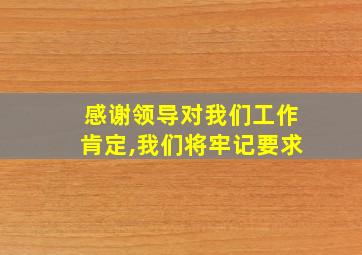 感谢领导对我们工作肯定,我们将牢记要求